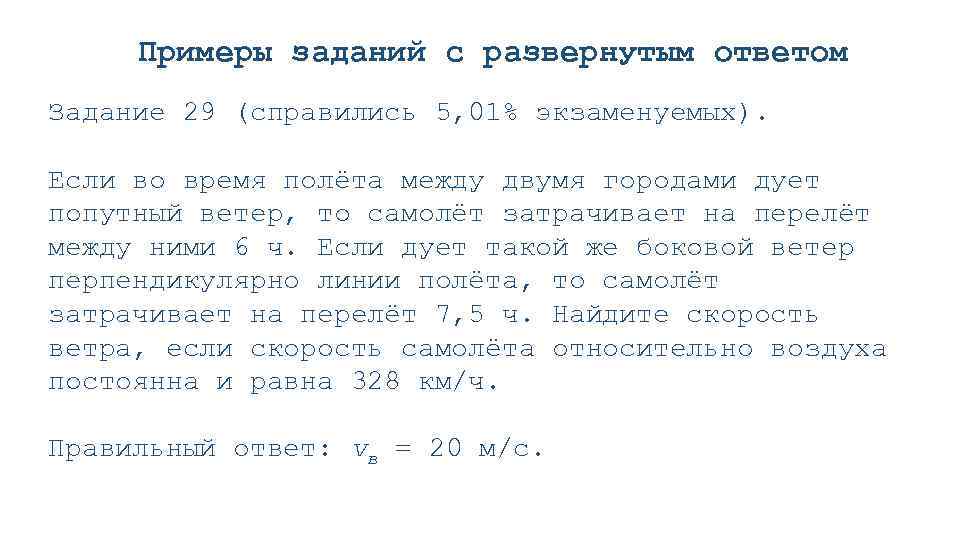 Примеры заданий с развернутым ответом

Задание 29 (справились 5,01% экзаменуемых).

Если во время полёта между двумя городами дует попутный ветер, то самолёт затрачивает на перелёт между ними 6 ч. Если дует такой же боковой ветер перпендикулярно линии полёта, то самолёт затрачивает на перелёт 7,5 ч. Найдите скорость ветра, если скорость самолёта относительно воздуха постоянна и равна 328 км/ч.

Правильный ответ: $v_в$ = 20 м/с.